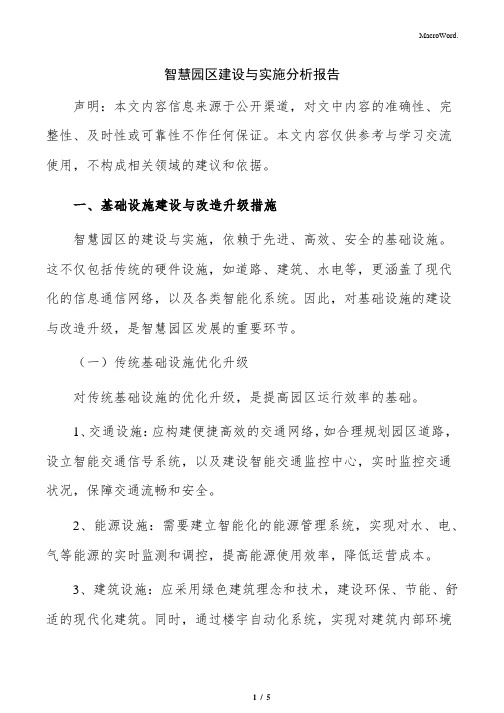 MacroWord.

智慧园区建设与实施分析报告

声明：本文内容信息来源于公开渠道，对文中内容的准确性、完整性、及时性或可靠性不作任何保证。本文内容仅供参考与学习交流使用，不构成相关领域的建议和依据。

一、基础设施建设与改造升级措施

智慧园区的建设与实施，依赖于先进、高效、安全的基础设施。这不仅包括传统的硬件设施，如道路、建筑、水电等，更涵盖了现代化的信息通信网络，以及各类智能化系统。因此，对基础设施的建设与改造升级，是智慧园区发展的重要环节。

（一）传统基础设施优化升级

对传统基础设施的优化升级，是提高园区运行效率的基础。

1、交通设施：应构建便捷高效的交通网络，如合理规划园区道路，设立智能交通信号系统，以及建设智能交通监控中心，实时监控交通状况，保障交通流畅和安全。

2、能源设施：需要建立智能化的能源管理系统，实现对水、电、气等能源的实时监测和调控，提高能源使用效率，降低运营成本。

3、建筑设施：应采用绿色建筑理念和技术，建设环保、节能、舒适的现代化建筑。同时，通过楼宇自动化系统，实现对建筑内部环境

1 / 5